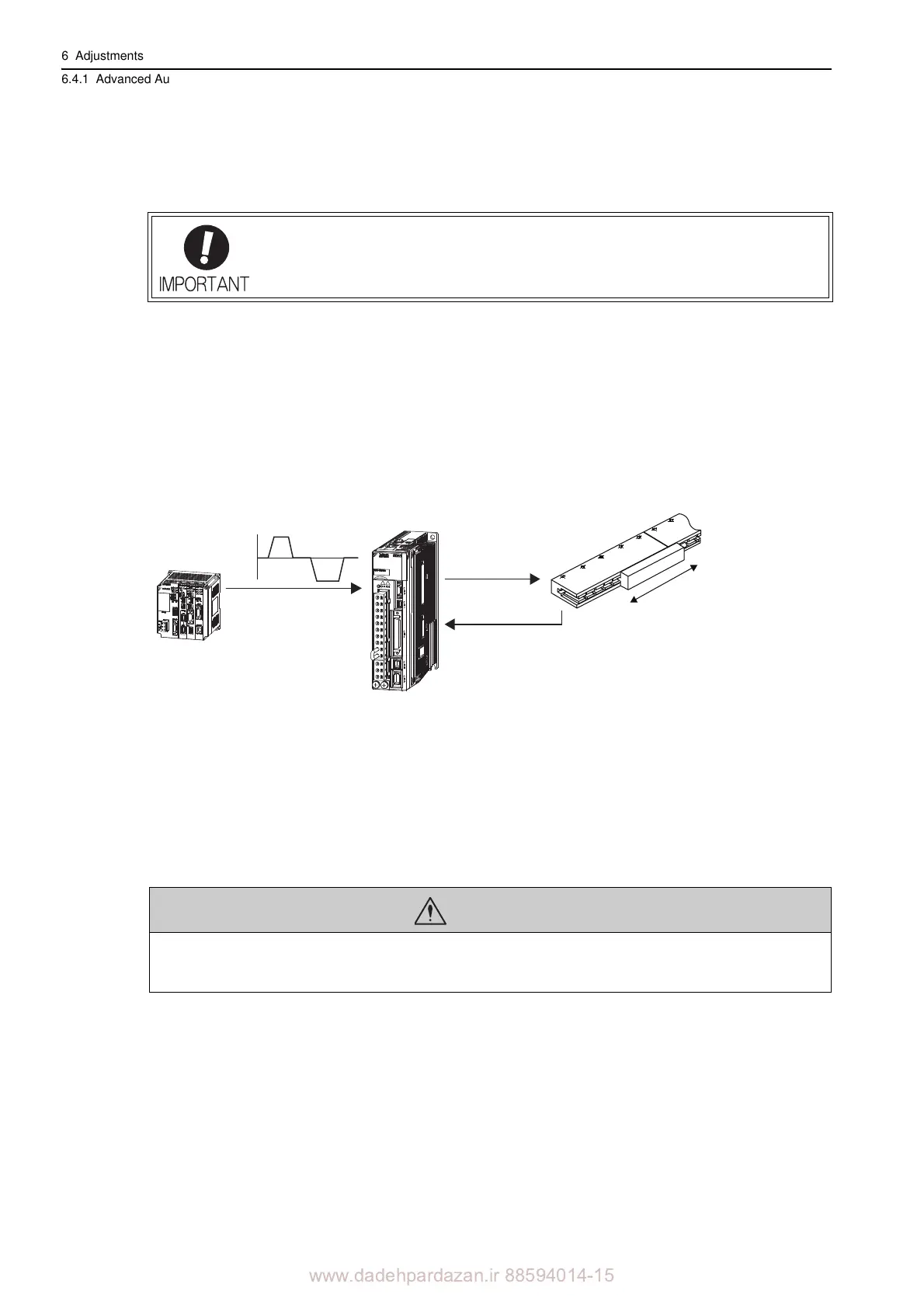 6 Adjustments

6.4.1 Advanced Au

IMPORTANT

www.dadehpardazan.ir 88594014-15